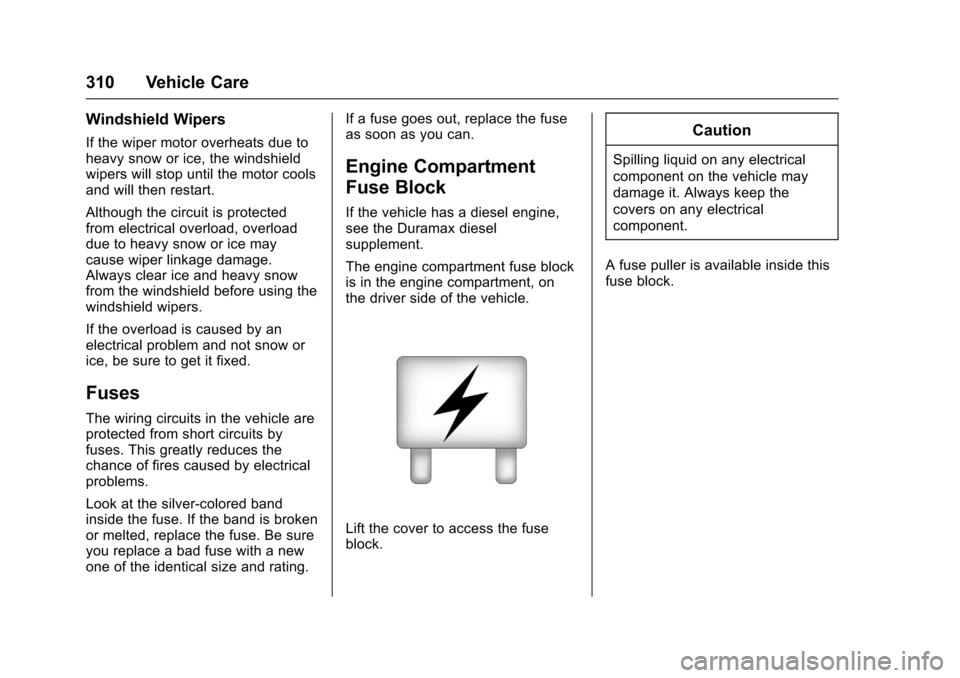 310 Vehicle Care

Windshield Wipers

If the wiper motor overheats due to heavy snow or ice, the windshield wipers will stop until the motor cools and will then restart.

Although the circuit is protected from electrical overload, overload due to heavy snow or ice may cause wiper linkage damage. Always clear ice and heavy snow from the windshield before using the windshield wipers.

If the overload is caused by an electrical problem and not snow or ice, be sure to get it fixed.

Fuses

The wiring circuits in the vehicle are protected from short circuits by fuses. This greatly reduces the chance of fires caused by electrical problems.

Look at the silver-colored band inside the fuse. If the band is broken or melted, replace the fuse. Be sure you replace a bad fuse with a new one of the identical size and rating.

If a fuse goes out, replace the fuse as soon as you can.

Engine Compartment Fuse Block

If the vehicle has a diesel engine, see the Duramax diesel supplement.

The engine compartment fuse block is in the engine compartment, on the driver side of the vehicle.

Lift the cover to access the fuse block.

Caution

Spilling liquid on any electrical component on the vehicle may damage it. Always keep the covers on any electrical component.

A fuse puller is available inside this fuse block.

carmanualsonline.info